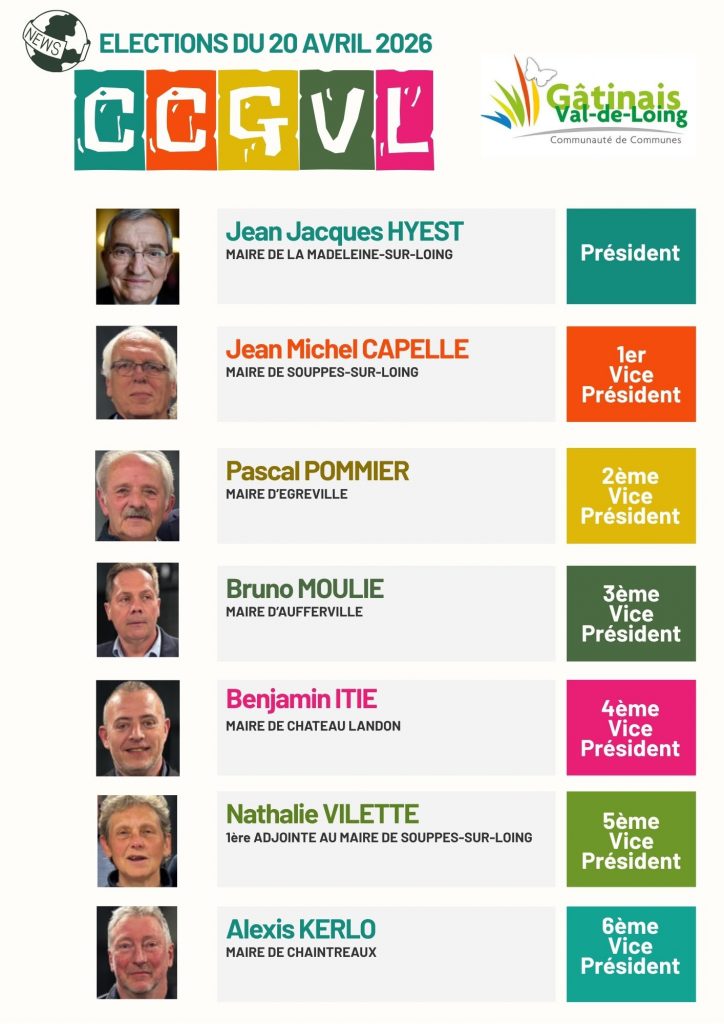 NEWS

ELECTIONS DU 20 AVRIL 2026

CCGVL

Gâtinais Val-de-Loing
Communauté de Communes

Jean Jacques HYEST
MAIRE DE LA MADELEINE-SUR-LOING

Président

Jean Michel CAPELLE
MAIRE DE SOUPPES-SUR-LOING

1er Vice Président

Pascal POMMIER
MAIRE D'EGREVILLE

2ème Vice Président

Bruno MOULIE
MAIRE D'AUFFERVILLE

3ème Vice Président

Benjamin ITIE
MAIRE DE CHATEAU LANDON

4ème Vice Président

Nathalie VILETTE
1ère ADJOINTE AU MAIRE DE SOUPPES-SUR-LOING

5ème Vice Président

Alexis KERLO
MAIRE DE CHAINTREAUX

6ème Vice Président